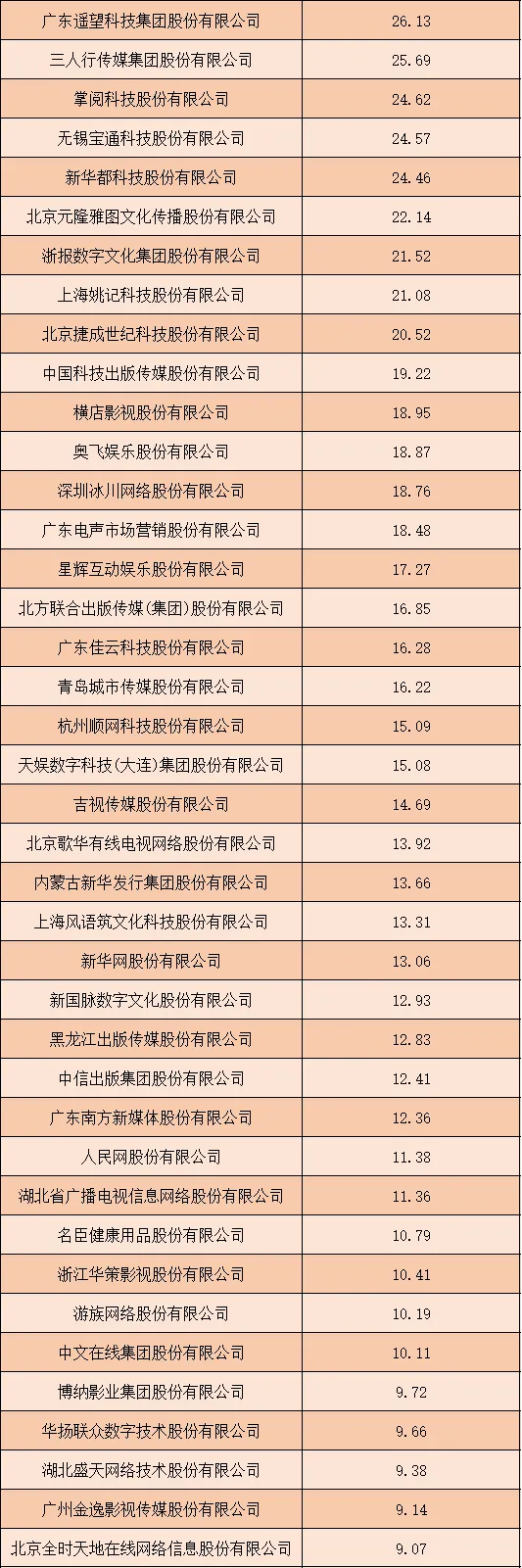 | 广东遥望科技集团股份有限公司 | 26.13 |
|---|---|
| 三人行传媒集团股份有限公司 | 25.69 |
| 掌阅科技股份有限公司 | 24.62 |
| 无锡宝通科技股份有限公司 | 24.57 |
| 新华都科技股份有限公司 | 24.46 |
| 北京元隆雅图文化传播股份有限公司 | 22.14 |
| 浙报数字文化集团股份有限公司 | 21.52 |
| 上海姚记科技股份有限公司 | 21.08 |
| 北京捷成世纪科技股份有限公司 | 20.52 |
| 中国科技出版传媒股份有限公司 | 19.22 |
| 横店影视股份有限公司 | 18.95 |
| 奥飞娱乐股份有限公司 | 18.87 |
| 深圳冰川网络股份有限公司 | 18.76 |
| 广东电声市场营销股份有限公司 | 18.48 |
| 星辉互动娱乐股份有限公司 | 17.27 |
| 北方联合出版传媒(集团)股份有限公司 | 16.85 |
| 广东佳云科技股份有限公司 | 16.28 |
| 青岛城市传媒股份有限公司 | 16.22 |
| 杭州顺网科技股份有限公司 | 15.09 |
| 天娱数字科技(大连)集团股份有限公司 | 15.08 |
| 吉视传媒股份有限公司 | 14.69 |
| 北京歌华有线电视网络股份有限公司 | 13.92 |
| 内蒙古新华发行集团股份有限公司 | 13.66 |
| 上海风语筑文化科技股份有限公司 | 13.31 |
| 新华网股份有限公司 | 13.06 |
| 新国脉数字文化股份有限公司 | 12.93 |
| 黑龙江出版传媒股份有限公司 | 12.83 |
| 中信出版集团股份有限公司 | 12.41 |
| 广东南方新媒体股份有限公司 | 12.36 |
| 人民网股份有限公司 | 11.38 |
| 湖北省广播电视信息网络股份有限公司 | 11.36 |
| 名臣健康用品股份有限公司 | 10.79 |
| 浙江华策影视股份有限公司 | 10.41 |
| 游族网络股份有限公司 | 10.19 |
| 中文在线集团股份有限公司 | 10.11 |
| 博纳影业集团股份有限公司 | 9.72 |
| 华扬联众数字技术股份有限公司 | 9.66 |
| 湖北盛天网络技术股份有限公司 | 9.38 |
| 广州金逸影视传媒股份有限公司 | 9.14 |
| 北京全时天地在线网络信息股份有限公司 | 9.07 |